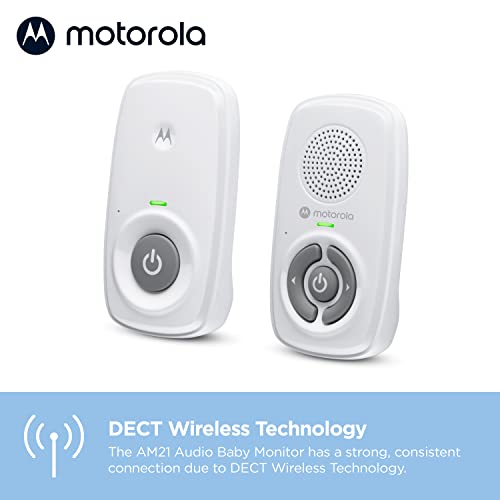 motorola

motorola

DECT Wireless Technology
The AM21 Audio Baby Monitor has a strong, consistent connection due to DECT Wireless Technology.